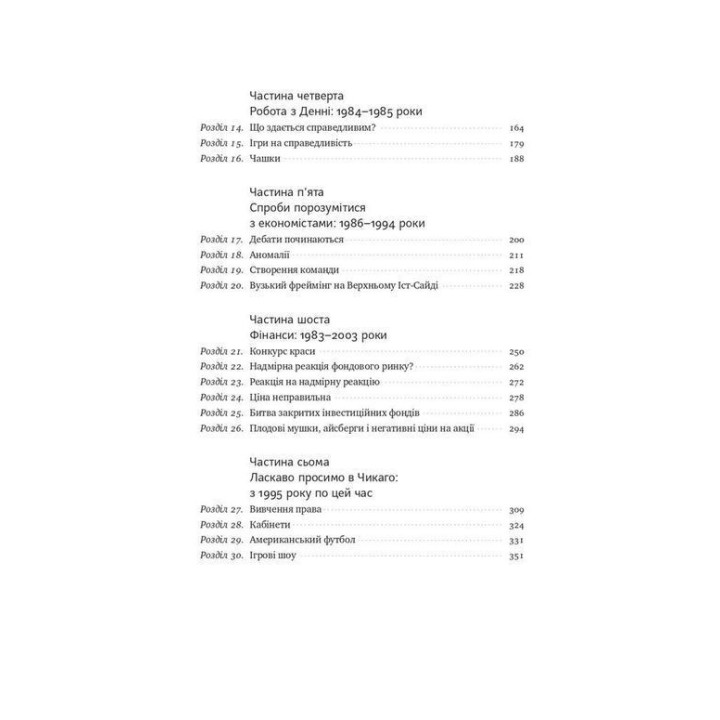 Частина четверта
Робота з Денні: 1984–1985 роки

Розділ 14. Що здається справедливим? 164
Розділ 15. Ігри на справедливість 179
Розділ 16. Чашки 188

Частина п'ята
Спроби порозумітися з економістами: 1986–1994 роки

Розділ 17. Дебати починаються 200
Розділ 18. Аномалії 211
Розділ 19. Створення команди 218
Розділ 20. Вузький фреймінг на Верхньому Іст-Сайді 228

Частина шоста
Фінанси: 1983–2003 роки

Розділ 21. Конкурс краси 250
Розділ 22. Надмірна реакція фондового ринку? 262
Розділ 23. Реакція на надмірну реакцію 272
Розділ 24. Ціна неправильна 278
Розділ 25. Битва закритих інвестиційних фондів 286
Розділ 26. Плодові мушки, айсберги і негативні ціни на акції 294

Частина сьома
Ласкаво просимо в Чикаго: з 1995 року по цей час

Розділ 27. Вивчення права 309
Розділ 28. Кабінети 324
Розділ 29. Американський футбол 331
Розділ 30. Ігрові шоу 351